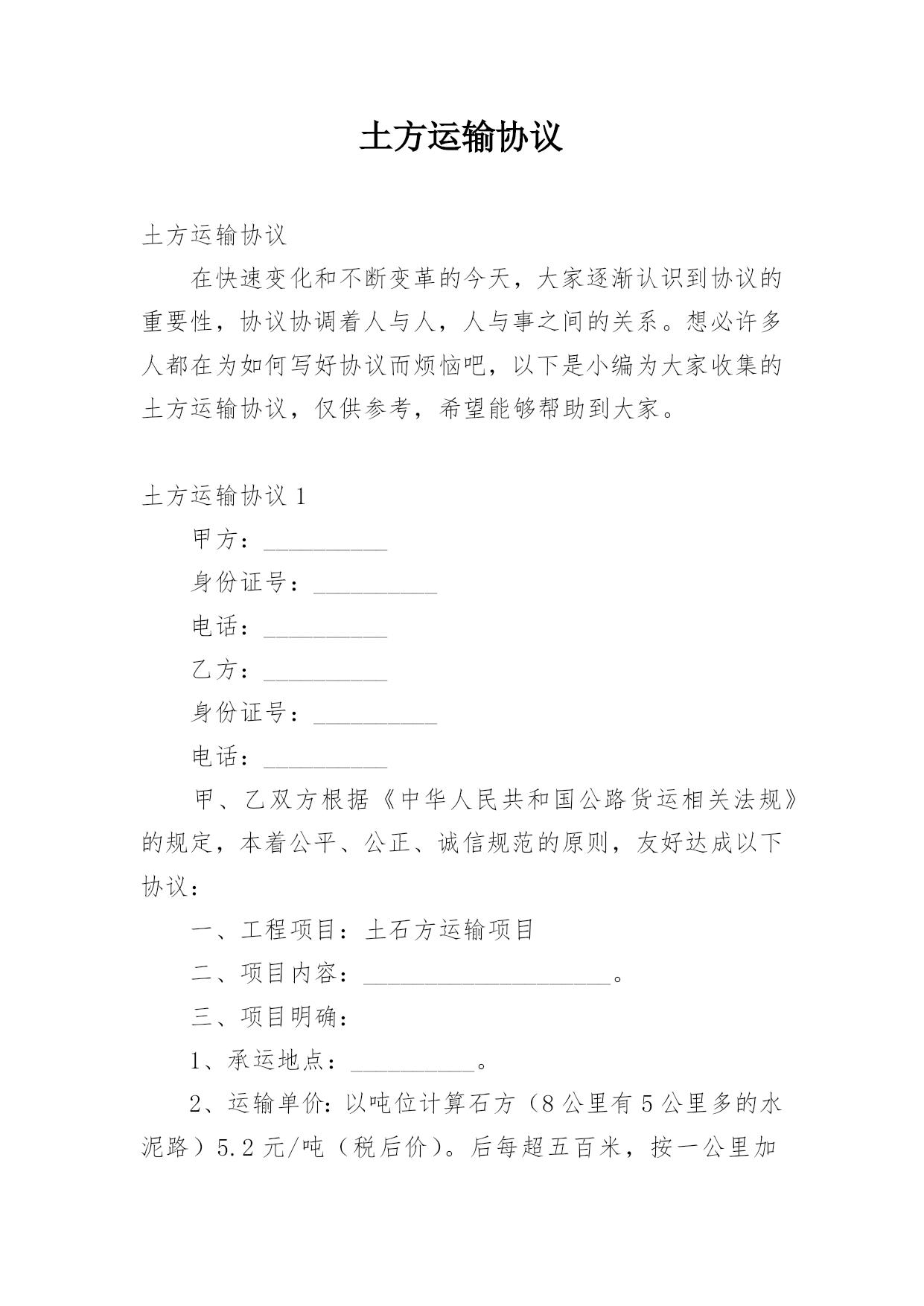 土方运输协议

土方运输协议

在快速变化和不断变革的今天，大家逐渐认识到协议的重要性，协议协调着人与人，人与事之间的关系。想必许多人都在为如何写好协议而烦恼吧，以下是小编为大家收集的土方运输协议，仅供参考，希望能够帮助到大家。

土方运输协议 1

甲方：__________

身份证号：__________

电话：__________

乙方：__________

身份证号：__________

电话：__________

甲、乙双方根据《中华人民共和国公路货运相关法规》的规定，本着公平、公正、诚信规范的原则，友好达成以下协议：

一、工程项目：土石方运输项目

二、项目内容：____________________。

三、项目明确：

1、承运地点：__________。

2、运输单价：以吨位计算石方（8 公里有 5 公里多的水泥路）5.2 元/吨（税后价）。后每超五百米，按一公里加